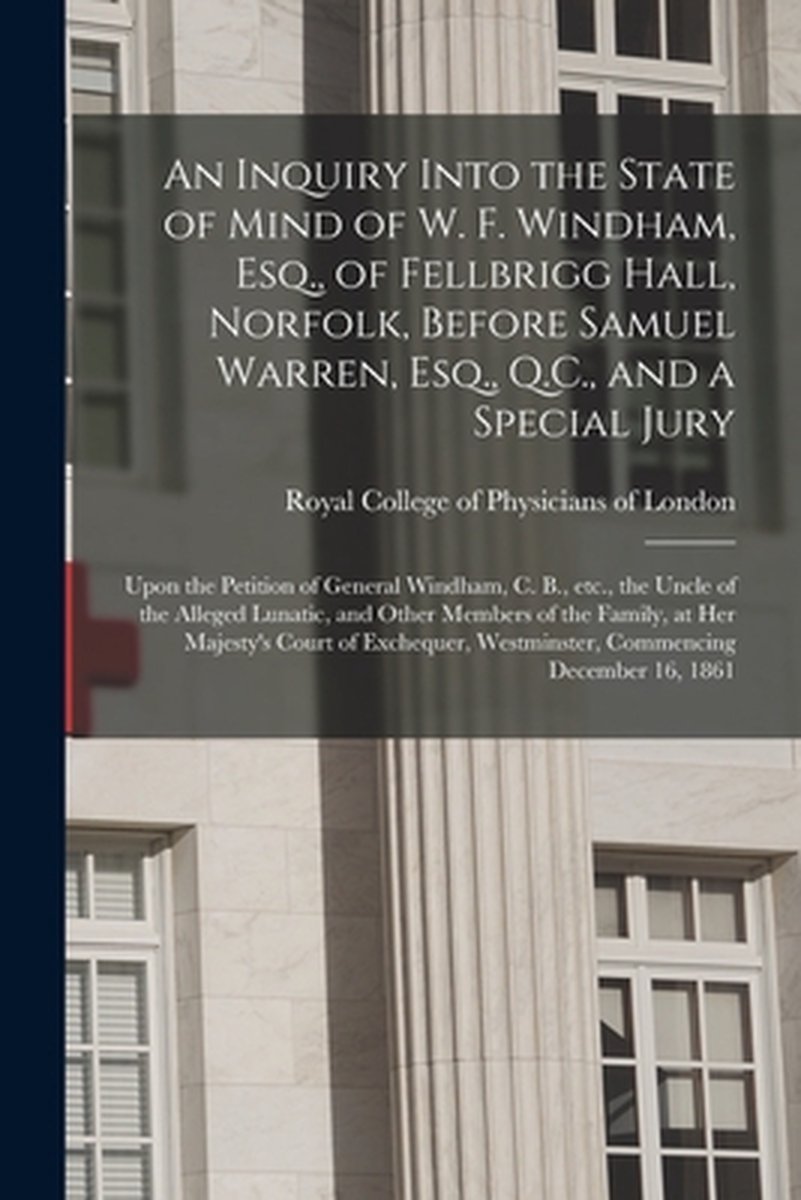 An Inquiry Into the State of Mind of W. F. Windham, Esq., of Fellbrigg Hall, Norfolk, Before Samuel Warren, Esq., Q.C., and a Special Jury

Royal College of Physicians of London

Upon the Petition of General Windham, C. B., etc., the Uncle of the Alleged Lunatic, and Other Members of the Family, at Her Majesty's Court of Exchequer, Westminster, Commencing December 16, 1861